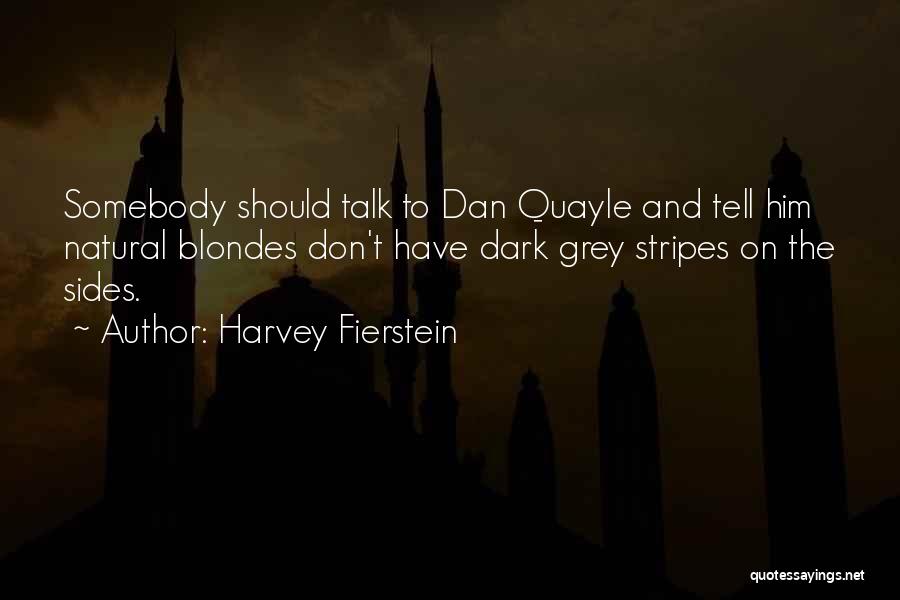 Somebody should talk to Dan Quayle and tell him natural blondes don't have dark grey stripes on the sides.
~ Author: Harvey Fierstein

quotessayings.net